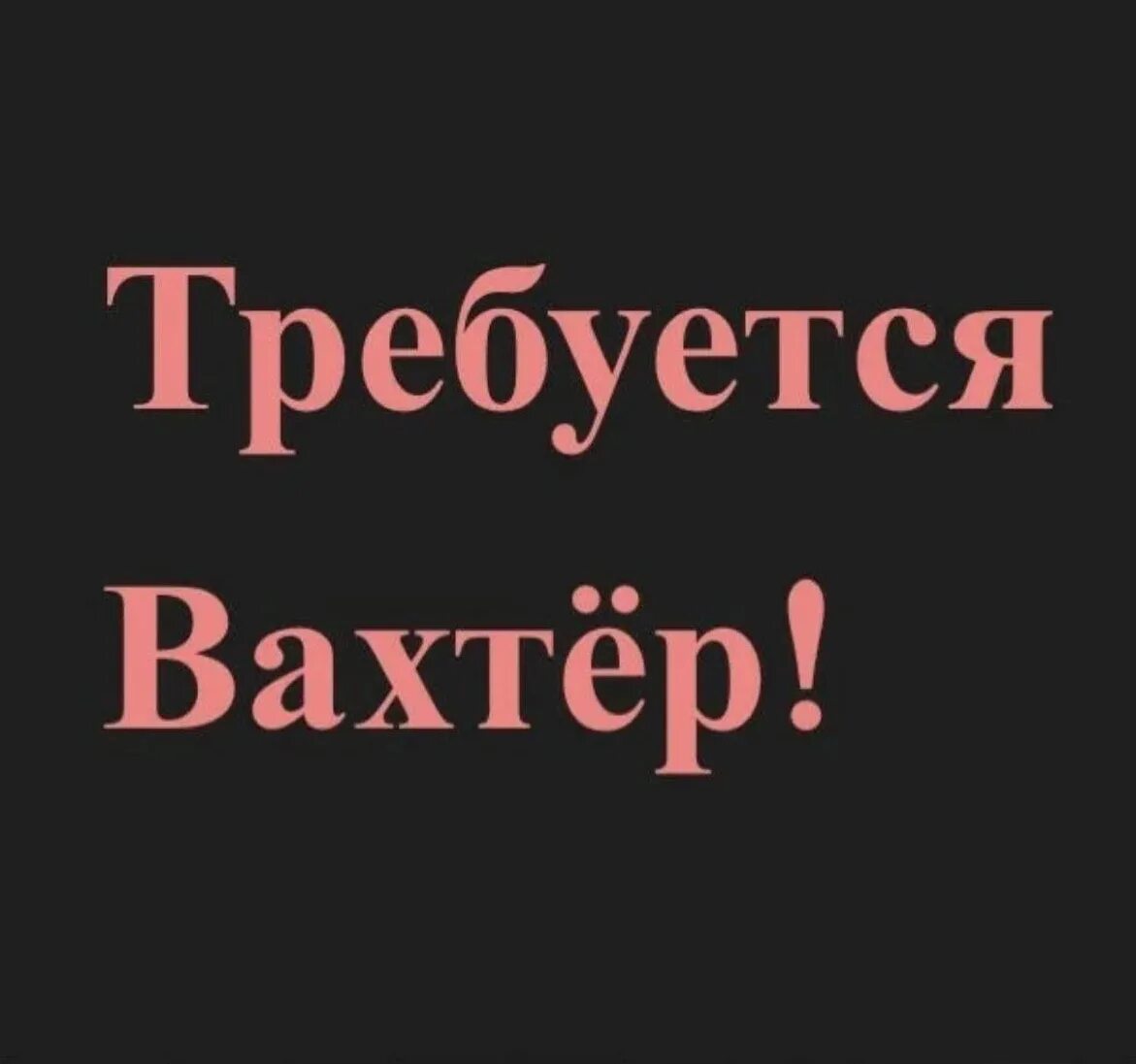 Требуется
Вахтёр!